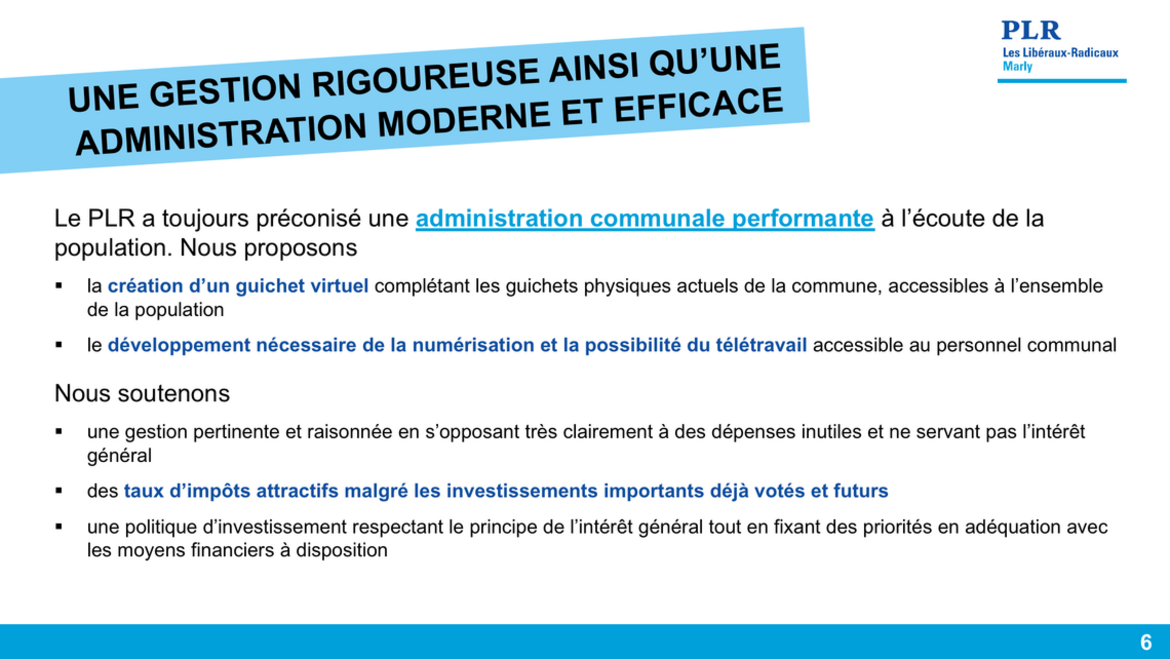 UNE GESTION RIGOUREUSE AINSI QU'UNE ADMINISTRATION MODERNE ET EFFICACE

PLR
Les Libéraux-Radicaux
Marly

Le PLR a toujours préconisé une administration communale performante à l'écoute de la population. Nous proposons

▪ la création d'un guichet virtuel complétant les guichets physiques actuels de la commune, accessibles à l'ensemble de la population

▪ le développement nécessaire de la numérisation et la possibilité du télétravail accessible au personnel communal

Nous soutenons

▪ une gestion pertinente et raisonnée en s'opposant très clairement à des dépenses inutiles et ne servant pas l'intérêt général

▪ des taux d'impôts attractifs malgré les investissements importants déjà votés et futurs

▪ une politique d'investissement respectant le principe de l'intérêt général tout en fixant des priorités en adéquation avec les moyens financiers à disposition

6